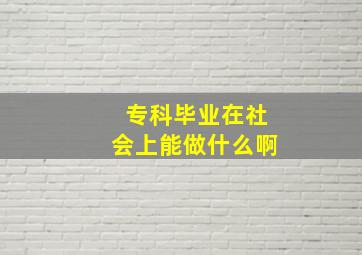 专科毕业在社会上能做什么啊